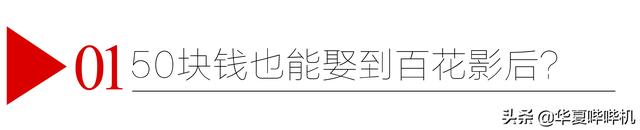 01 50块钱也能娶到百花影后?

头条 @华夏哔哔机